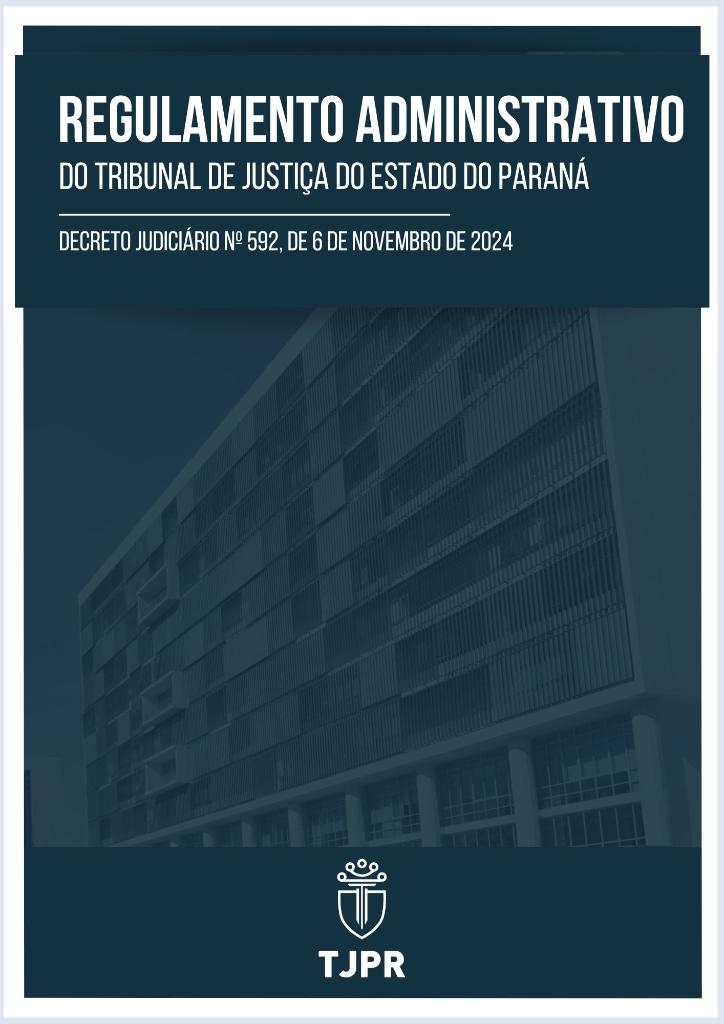 REGULAMENTO ADMINISTRATIVO
DO TRIBUNAL DE JUSTIÇA DO ESTADO DO PARANÁ

DECRETO JUDICIÁRIO Nº 592, DE 6 DE NOVEMBRO DE 2024

TJPR